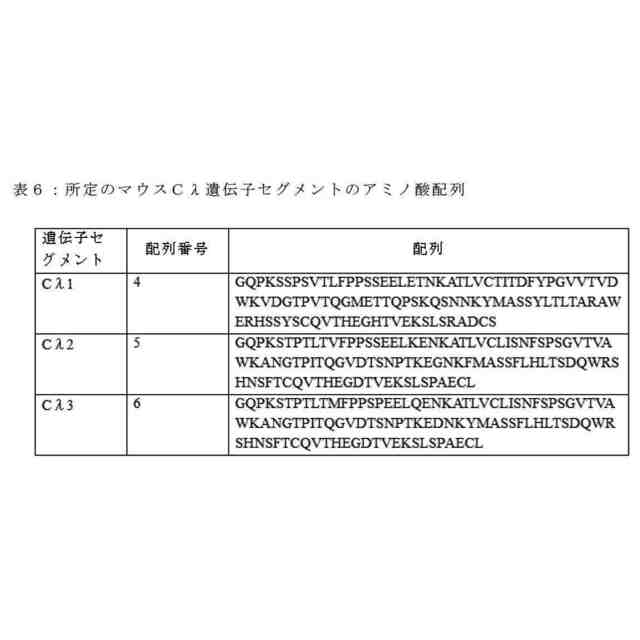 表６：所定のマウスＣλ遺伝子セグメントのアミノ酸配列

| 遺伝子セグメント | 配列番号 | 配列 |
|---|---|---|
| Cλ1 | 4 | GQPKSSPSVTLFPPSSEELETNKATLVCTITDFYPGVVTVDWKVDGTPVTQGMETTQPSKQSNNKYMASSYLTLTARAWERHSSYSCQVTHEGHTVEKSLSRADCS |
| Cλ2 | 5 | GQPKSTPTLTVFPPSSEELKENKATLVCLISNFSPSGVTVAWKANGTPITQGVDTSNPTKEGNKFMASSFLHLTSDQWRSHNSFTCQVTHEGDTVEKSLSPAECL |
| Cλ3 | 6 | GQPKSTPTLTMFPPSPEELQENKATLVCLISNFSPSGVTVAWKANGTPITQGVDTSNPTKEDNKYMASSFLHLTSDQWRSHNSFTCQVTHEGDTVEKSLSPAECL |